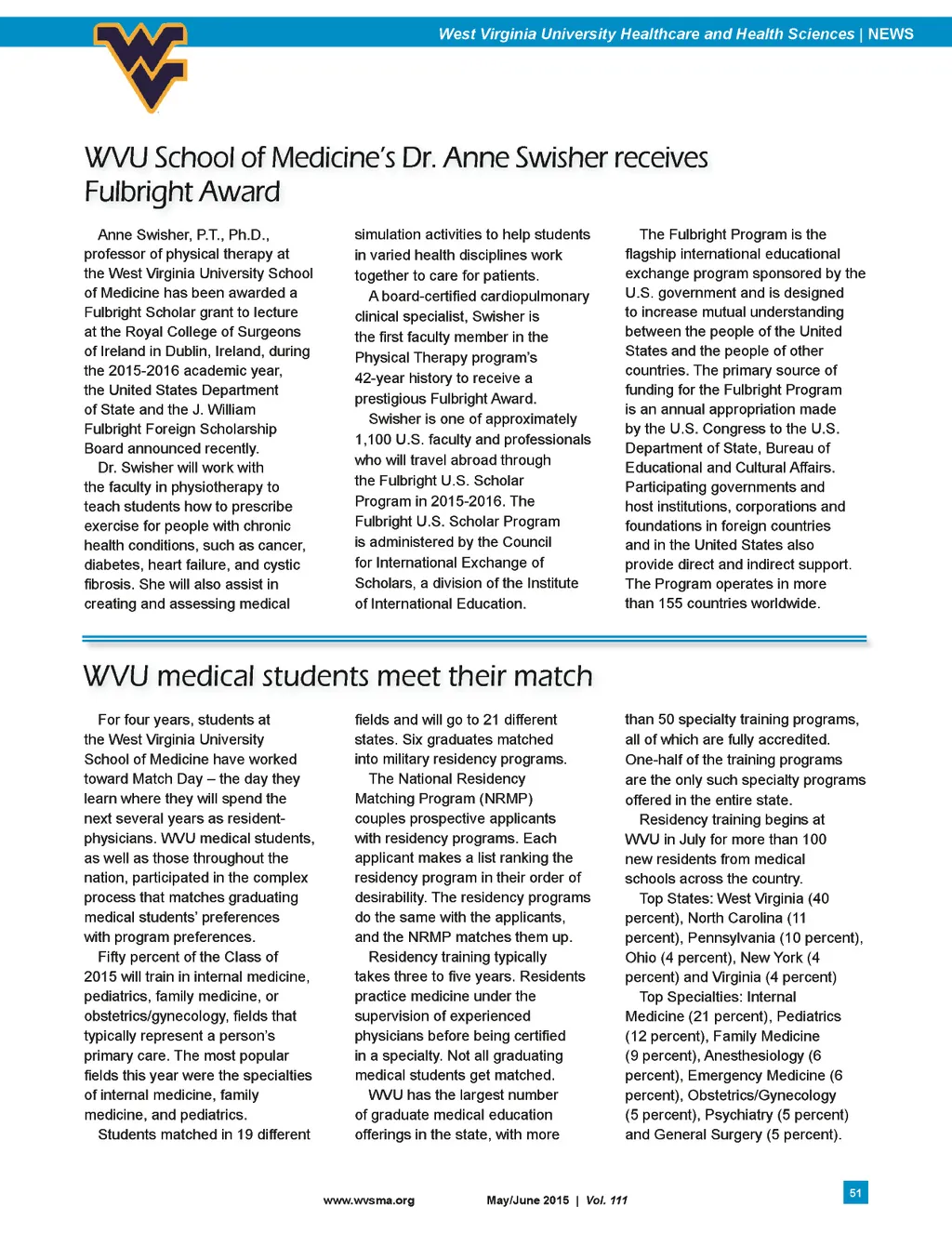 West Virginia University Healthcare and Health Sciences | NEWS

WVU School of Medicine's Dr. Anne Swisher receives Fulbright Award

Anne Swisher, P.T., Ph.D., professor of physical therapy at the West Virginia University School of Medicine has been awarded a Fulbright Scholar grant to lecture at the Royal College of Surgeons of Ireland in Dublin, Ireland, during the 2015-2016 academic year, the United States Department of State and the J. William Fulbright Foreign Scholarship Board announced recently.

Dr. Swisher will work with the faculty in physiotherapy to teach students how to prescribe exercise for people with chronic health conditions, such as cancer, diabetes, heart failure, and cystic fibrosis. She will also assist in creating and assessing medical simulation activities to help students in varied health disciplines work together to care for patients.

A board-certified cardiopulmonary clinical specialist, Swisher is the first faculty member in the Physical Therapy program's 42-year history to receive a prestigious Fulbright Award.

Swisher is one of approximately 1,100 U.S. faculty and professionals who will travel abroad through the Fulbright U.S. Scholar Program in 2015-2016. The Fulbright U.S. Scholar Program is administered by the Council for International Exchange of Scholars, a division of the Institute of International Education.

The Fulbright Program is the flagship international educational exchange program sponsored by the U.S. government and is designed to increase mutual understanding between the people of the United States and the people of other countries. The primary source of funding for the Fulbright Program is an annual appropriation made by the U.S. Congress to the U.S. Department of State, Bureau of Educational and Cultural Affairs. Participating governments and host institutions, corporations and foundations in foreign countries and in the United States also provide direct and indirect support. The Program operates in more than 155 countries worldwide.

WVU medical students meet their match

For four years, students at the West Virginia University School of Medicine have worked toward Match Day – the day they learn where they will spend the next several years as resident-physicians. WVU medical students, as well as those throughout the nation, participated in the complex process that matches graduating medical students' preferences with program preferences.

Fifty percent of the Class of 2015 will train in internal medicine, pediatrics, family medicine, or obstetrics/gynecology, fields that typically represent a person's primary care. The most popular fields this year were the specialties of internal medicine, family medicine, and pediatrics.

Students matched in 19 different fields and will go to 21 different states. Six graduates matched into military residency programs.

The National Residency Matching Program (NRMP) couples prospective applicants with residency programs. Each applicant makes a list ranking the residency program in their order of desirability. The residency programs do the same with the applicants, and the NRMP matches them up.

Residency training typically takes three to five years. Residents practice medicine under the supervision of experienced physicians before being certified in a specialty. Not all graduating medical students get matched.

WVU has the largest number of graduate medical education offerings in the state, with more than 50 specialty training programs, all of which are fully accredited. One-half of the training programs are the only such specialty programs offered in the entire state.

Residency training begins at WVU in July for more than 100 new residents from medical schools across the country.

Top States: West Virginia (40 percent), North Carolina (11 percent), Pennsylvania (10 percent), Ohio (4 percent), New York (4 percent) and Virginia (4 percent)

Top Specialties: Internal Medicine (21 percent), Pediatrics (12 percent), Family Medicine (9 percent), Anesthesiology (6 percent), Emergency Medicine (6 percent), Obstetrics/Gynecology (5 percent), Psychiatry (5 percent) and General Surgery (5 percent).

www.wvsma.org May/June 2015 | Vol. 111 51